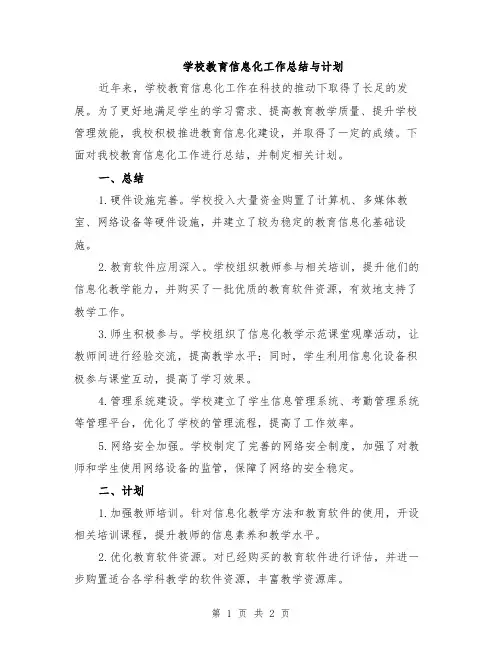 学校教育信息化工作总结与计划

近年来，学校教育信息化工作在科技的推动下取得了长足的发展。为了更好地满足学生的学习需求、提高教育教学质量、提升学校管理效能，我校积极推进教育信息化建设，并取得了一定的成绩。下面对我校教育信息化工作进行总结，并制定相关计划。

一、总结

1.硬件设施完善。学校投入大量资金购置了计算机、多媒体教室、网络设备等硬件设施，并建立了较为稳定的教育信息化基础设施。

2.教育软件应用深入。学校组织教师参与相关培训，提升他们的信息化教学能力，并购买了一批优质的教育软件资源，有效地支持了教学工作。

3.师生积极参与。学校组织了信息化教学示范课堂观摩活动，让教师间进行经验交流，提高教学水平；同时，学生利用信息化设备积极参与课堂互动，提高了学习效果。

4.管理系统建设。学校建立了学生信息管理系统、考勤管理系统等管理平台，优化了学校的管理流程，提高了工作效率。

5.网络安全加强。学校制定了完善的网络安全制度，加强了对教师和学生使用网络设备的监管，保障了网络的安全稳定。

二、计划

1.加强教师培训。针对信息化教学方法和教育软件的使用，开设相关培训课程，提升教师的信息素养和教学水平。

2.优化教育软件资源。对已经购买的教育软件进行评估，并进一步购置适合各学科教学的软件资源，丰富教学资源库。

第 1 页 共 2 页